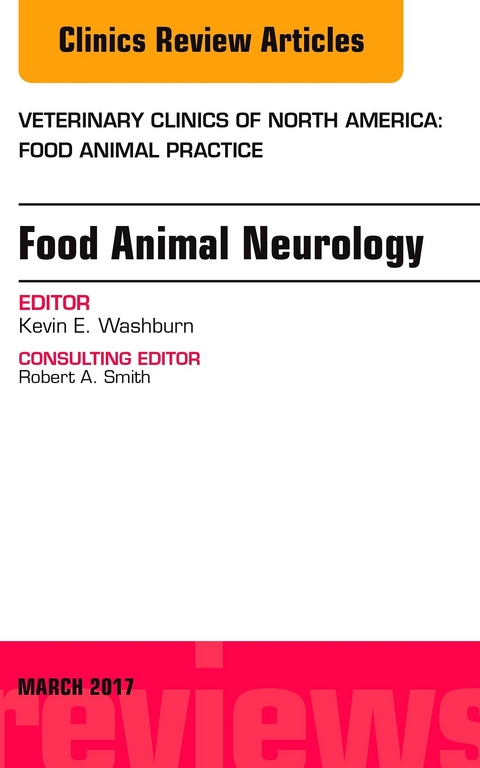 Clinics Review Articles

VETERINARY CLINICS OF NORTH AMERICA: FOOD ANIMAL PRACTICE

Food Animal Neurology

EDITOR
Kevin E. Washburn

CONSULTING EDITOR
Robert A. Smith

MARCH 2017

reviews